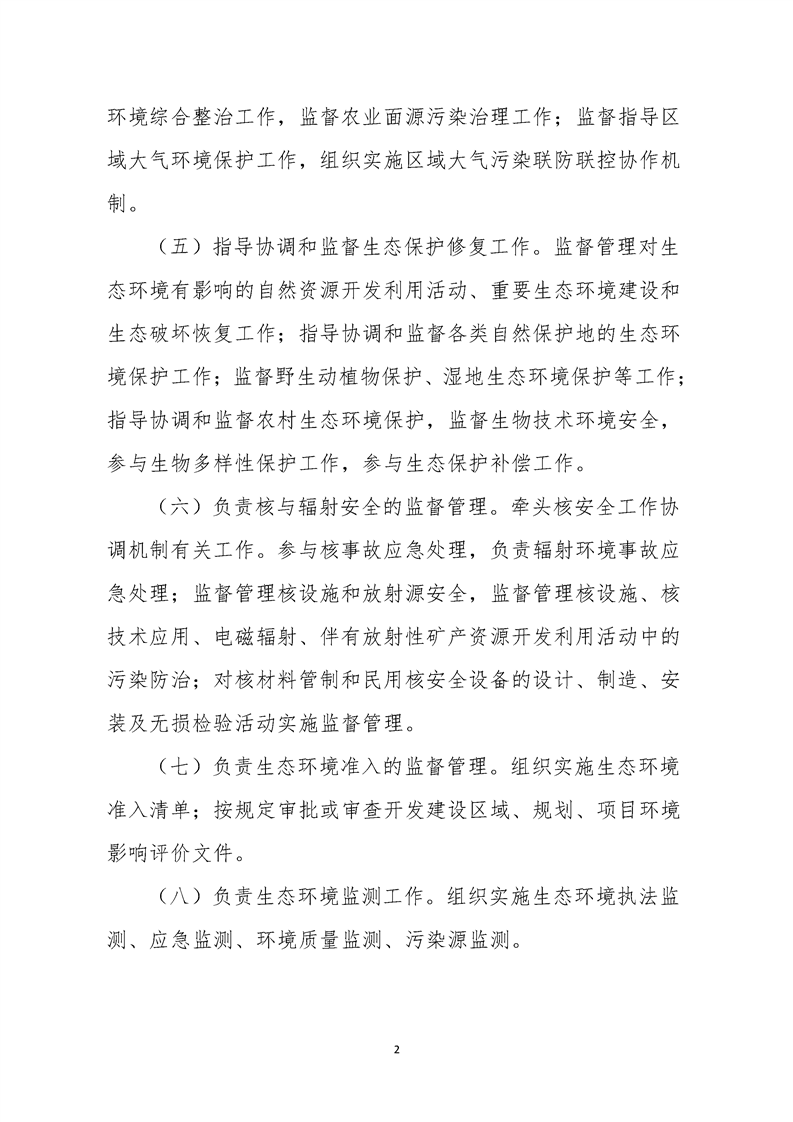 环境综合整治工作，监督农业面源污染治理工作；监督指导区域大气环境保护工作，组织实施区域大气污染联防联控协作机制。

（五）指导协调和监督生态保护修复工作。监督管理对生态环境有影响的自然资源开发利用活动、重要生态环境建设和生态破坏恢复工作；指导协调和监督各类自然保护地的生态环境保护工作；监督野生动植物保护、湿地生态环境保护等工作；指导协调和监督农村生态环境保护，监督生物技术环境安全，参与生物多样性保护工作，参与生态保护补偿工作。

（六）负责核与辐射安全的监督管理。牵头核安全工作协调机制有关工作。参与核事故应急处理，负责辐射环境事故应急处理；监督管理核设施和放射源安全，监督管理核设施、核技术应用、电磁辐射、伴有放射性矿产资源开发利用活动中的污染防治；对核材料管制和民用核安全设备的设计、制造、安装及无损检验活动实施监督管理。

（七）负责生态环境准入的监督管理。组织实施生态环境准入清单；按规定审批或审查开发建设区域、规划、项目环境影响评价文件。

（八）负责生态环境监测工作。组织实施生态环境执法监测、应急监测、环境质量监测、污染源监测。

2